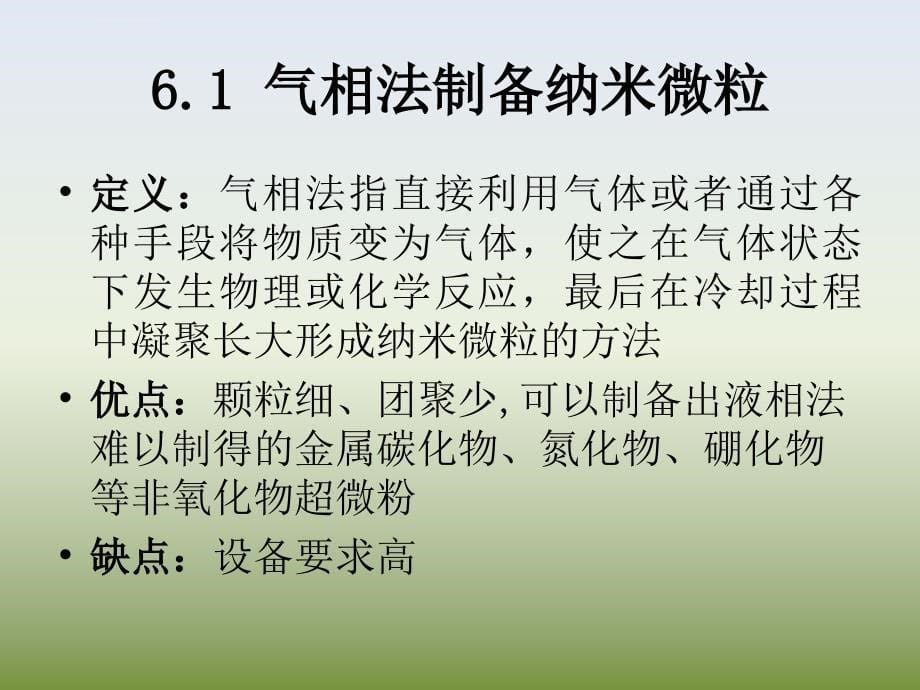 6.1 气相法制备纳米微粒

• 定义：气相法指直接利用气体或者通过各种手段将物质变为气体，使之在气体状态下发生物理或化学反应，最后在冷却过程中凝聚长大形成纳米微粒的方法

• 优点：颗粒细、团聚少,可以制备出液相法难以制得的金属碳化物、氮化物、硼化物等非氧化物超微粉

• 缺点：设备要求高